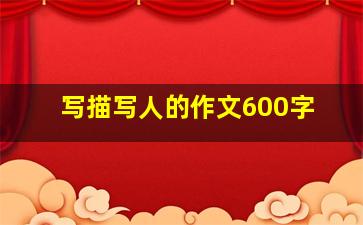 写描写人的作文600字